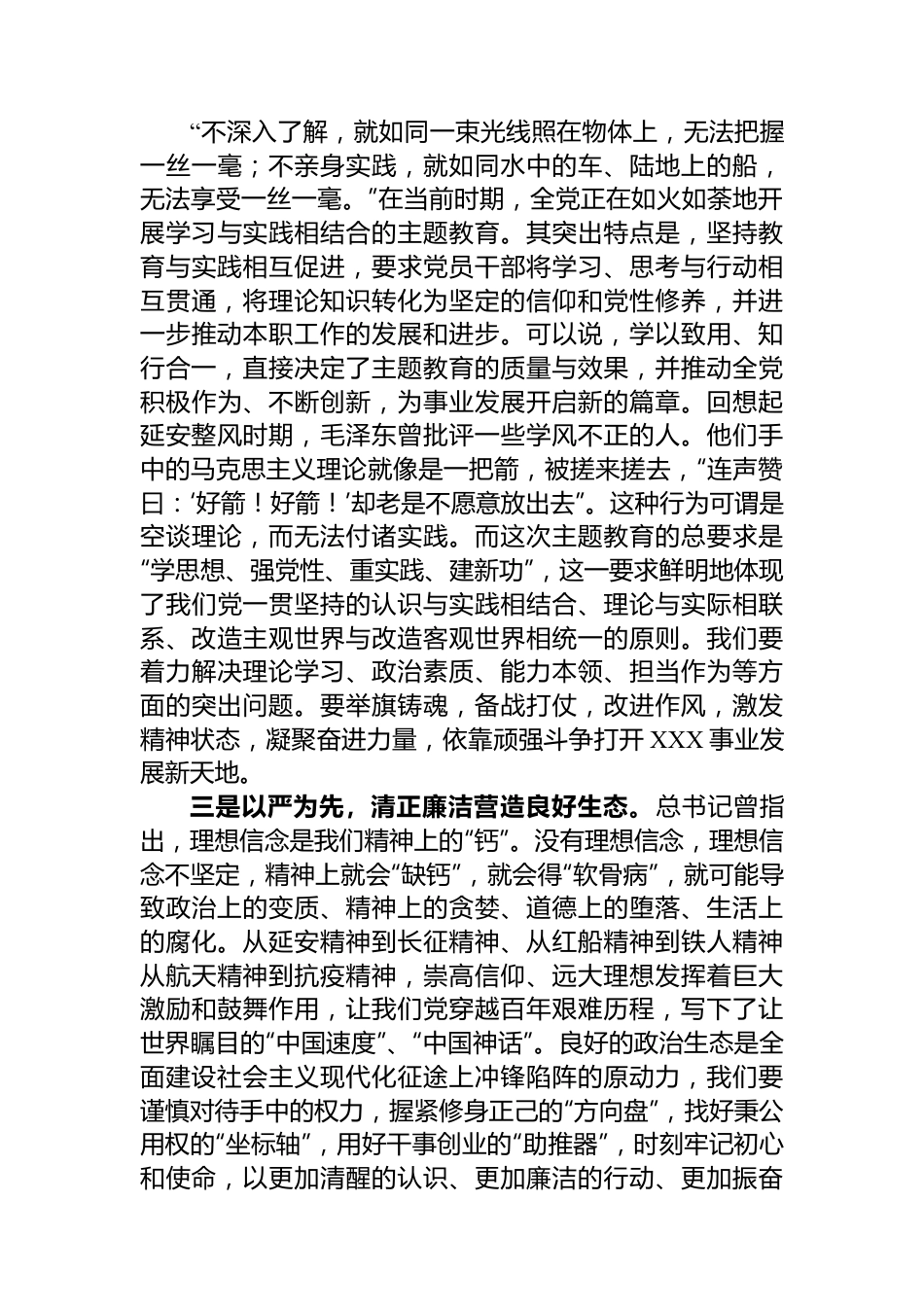 “不深入了解，就如同一束光线照在物体上，无法把握一丝一毫；不亲身实践，就如同水中的车、陆地上的船，无法享受一丝一毫。”在当前时期，全党正在如火如荼地开展学习与实践相结合的主题教育。其突出特点是，坚持教育与实践相互促进，要求党员干部将学习、思考与行动相互贯通，将理论知识转化为坚定的信仰和党性修养，并进一步推动本职工作的发展和进步。可以说，学以致用、知行合一，直接决定了主题教育的质量与效果，并推动全党积极作为、不断创新，为事业发展开启新的篇章。回想起延安整风时期，毛泽东曾批评一些学风不正的人。他们手中的马克思主义理论就像是一把箭，被搓来搓去，“连声赞曰：‘好箭！好箭！’却老是不愿意放出去”。这种行为可谓是空谈理论，而无法付诸实践。而这次主题教育的总要求是“学思想、强党性、重实践、建新功”，这一要求鲜明地体现了我们党一贯坚持的认识与实践相结合、理论与实际相联系、改造主观世界与改造客观世界相统一的原则。我们要着力解决理论学习、政治素质、能力本领、担当作为等方面的突出问题。要举旗铸魂，备战打仗，改进作风，激发精神状态，凝聚奋进力量，依靠顽强斗争打开 XXX 事业发展新天地。

三是以严为先，清正廉洁营造良好生态。总书记曾指出，理想信念是我们精神上的“钙”。没有理想信念，理想信念不坚定，精神上就会“缺钙”，就会得“软骨病”，就可能导致政治上的变质、精神上的贪婪、道德上的堕落、生活上的腐化。从延安精神到长征精神、从红船精神到铁人精神从航天精神到抗疫精神，崇高信仰、远大理想发挥着巨大激励和鼓舞作用，让我们党穿越百年艰难历程，写下了让世界瞩目的“中国速度”、“中国神话”。良好的政治生态是全面建设社会主义现代化征途上冲锋陷阵的原动力，我们要谨慎对待手中的权力，握紧修身正己的“方向盘”，找好秉公用权的“坐标轴”，用好干事创业的“助推器”，时刻牢记初心和使命，以更加清醒的认识、更加廉洁的行动、更加振奋